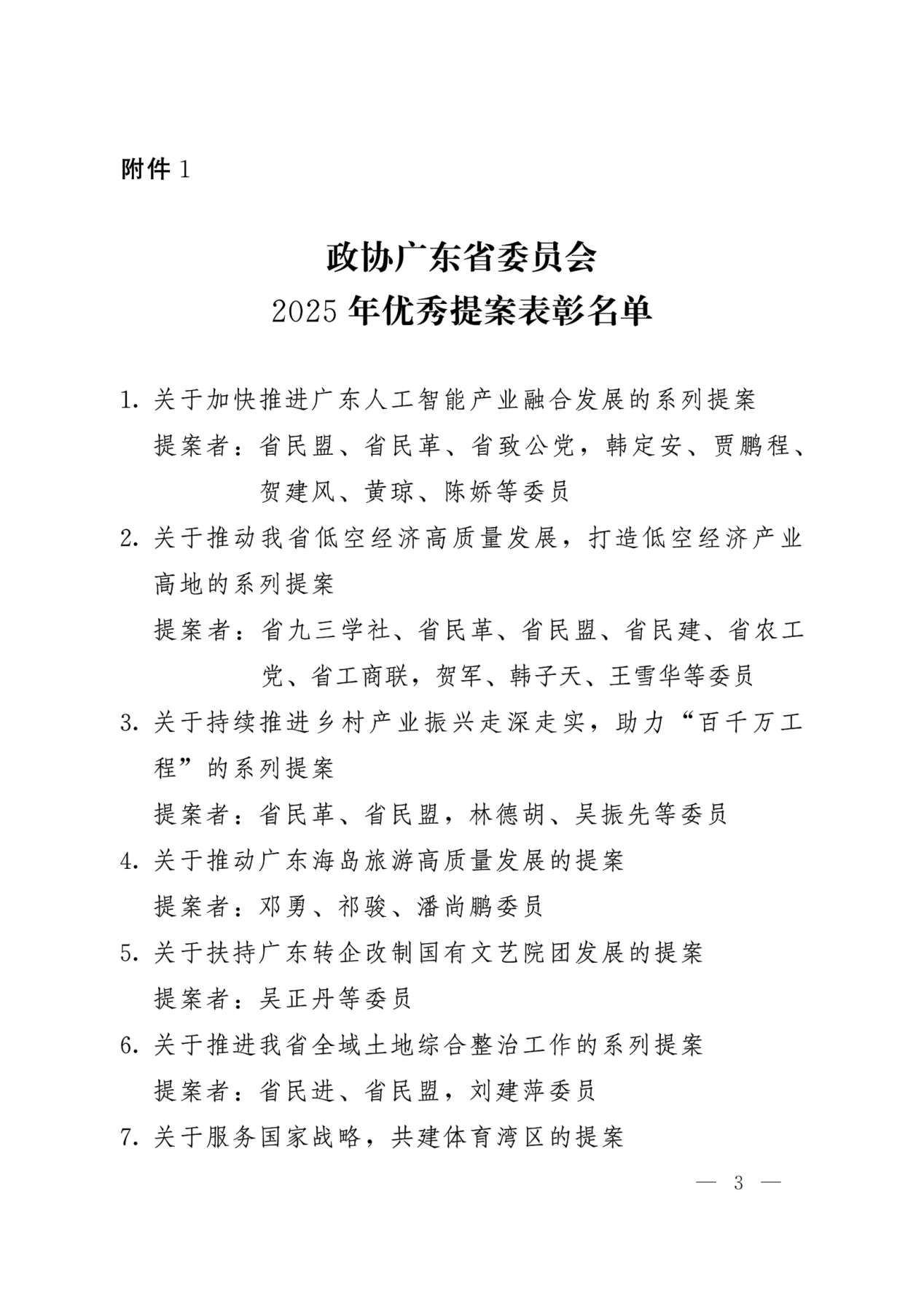 附件 1

政协广东省委员会
2025 年优秀提案表彰名单

1. 关于加快推进广东人工智能产业融合发展的系列提案
提案者：省民盟、省民革、省致公党，韩定安、贾鹏程、贺建风、黄琼、陈娇等委员

2. 关于推动我省低空经济高质量发展，打造低空经济产业高地的系列提案
提案者：省九三学社、省民革、省民盟、省民建、省农工党、省工商联，贺军、韩子天、王雪华等委员

3. 关于持续推进乡村产业振兴走深走实，助力“百千万工程”的系列提案
提案者：省民革、省民盟，林德胡、吴振先等委员

4. 关于推动广东海岛旅游高质量发展的提案
提案者：邓勇、祁骏、潘尚鹏委员

5. 关于扶持广东转企改制国有文艺院团发展的提案
提案者：吴正丹等委员

6. 关于推进我省全域土地综合整治工作的系列提案
提案者：省民进、省民盟，刘建萍委员

7. 关于服务国家战略，共建体育湾区的提案

— 3 —